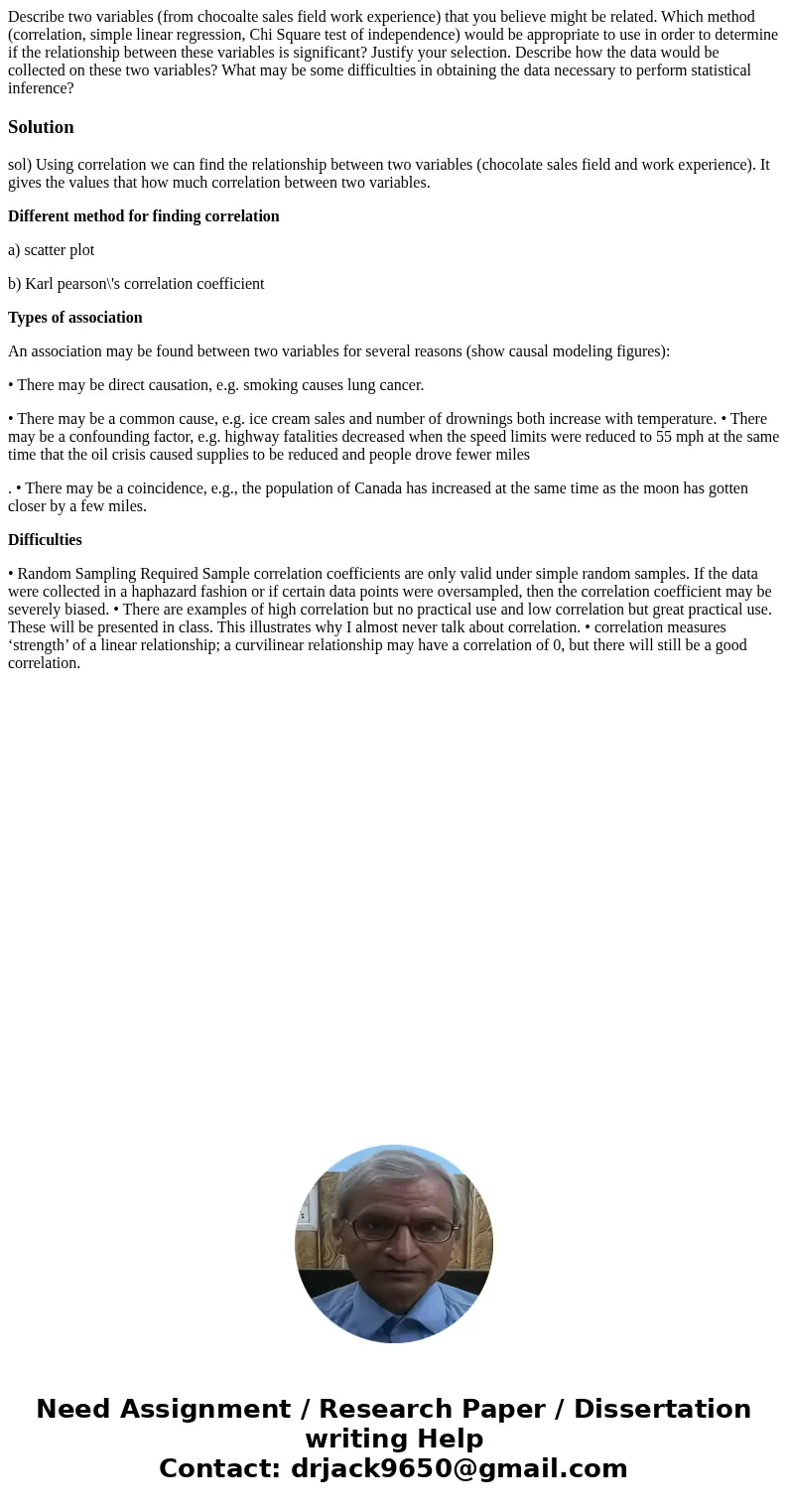 Describe two variables (from chocoalte sales field work experience) that you believe might be related. Which method (correlation, simple linear regression, Chi Square test of independence) would be appropriate to use in order to determine if the relationship between these variables is significant? Justify your selection. Describe how the data would be collected on these two variables? What may be some difficulties in obtaining the data necessary to perform statistical inference?

Solution

sol) Using correlation we can find the relationship between two variables (chocolate sales field and work experience). It gives the values that how much correlation between two variables.

Different method for finding correlation

a) scatter plot

b) Karl pearson\'s correlation coefficient

Types of association

An association may be found between two variables for several reasons (show causal modeling figures):

• There may be direct causation, e.g. smoking causes lung cancer.

• There may be a common cause, e.g. ice cream sales and number of drownings both increase with temperature. • There may be a confounding factor, e.g. highway fatalities decreased when the speed limits were reduced to 55 mph at the same time that the oil crisis caused supplies to be reduced and people drove fewer miles

. • There may be a coincidence, e.g., the population of Canada has increased at the same time as the moon has gotten closer by a few miles.

Difficulties

• Random Sampling Required Sample correlation coefficients are only valid under simple random samples. If the data were collected in a haphazard fashion or if certain data points were oversampled, then the correlation coefficient may be severely biased. • There are examples of high correlation but no practical use and low correlation but great practical use. These will be presented in class. This illustrates why I almost never talk about correlation. • correlation measures ‘strength’ of a linear relationship; a curvilinear relationship may have a correlation of 0, but there will still be a good correlation.

Need Assignment / Research Paper / Dissertation writing Help
Contact: drjack9650@gmail.com